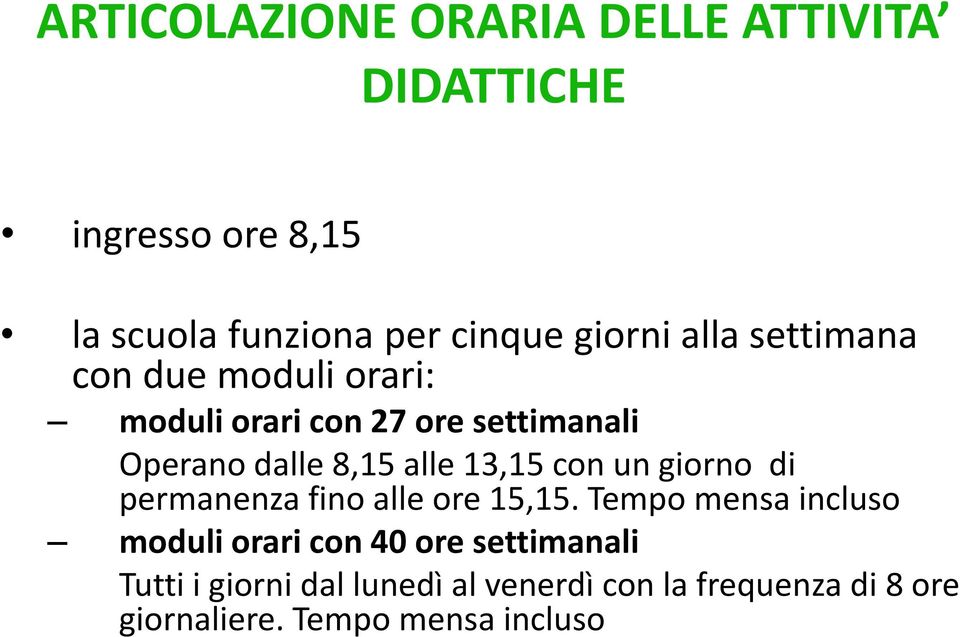 ARTICOLAZIONE ORARIA DELLE ATTIVITA’ DIDATTICHE

• ingresso ore 8,15

• la scuola funziona per cinque giorni alla settimana con due moduli orari:

– moduli orari con 27 ore settimanali

Operano dalle 8,15 alle 13,15 con un giorno di permanenza fino alle ore 15,15. Tempo mensa incluso

– moduli orari con 40 ore settimanali

Tutti i giorni dal lunedì al venerdì con la frequenza di 8 ore giornaliere. Tempo mensa incluso